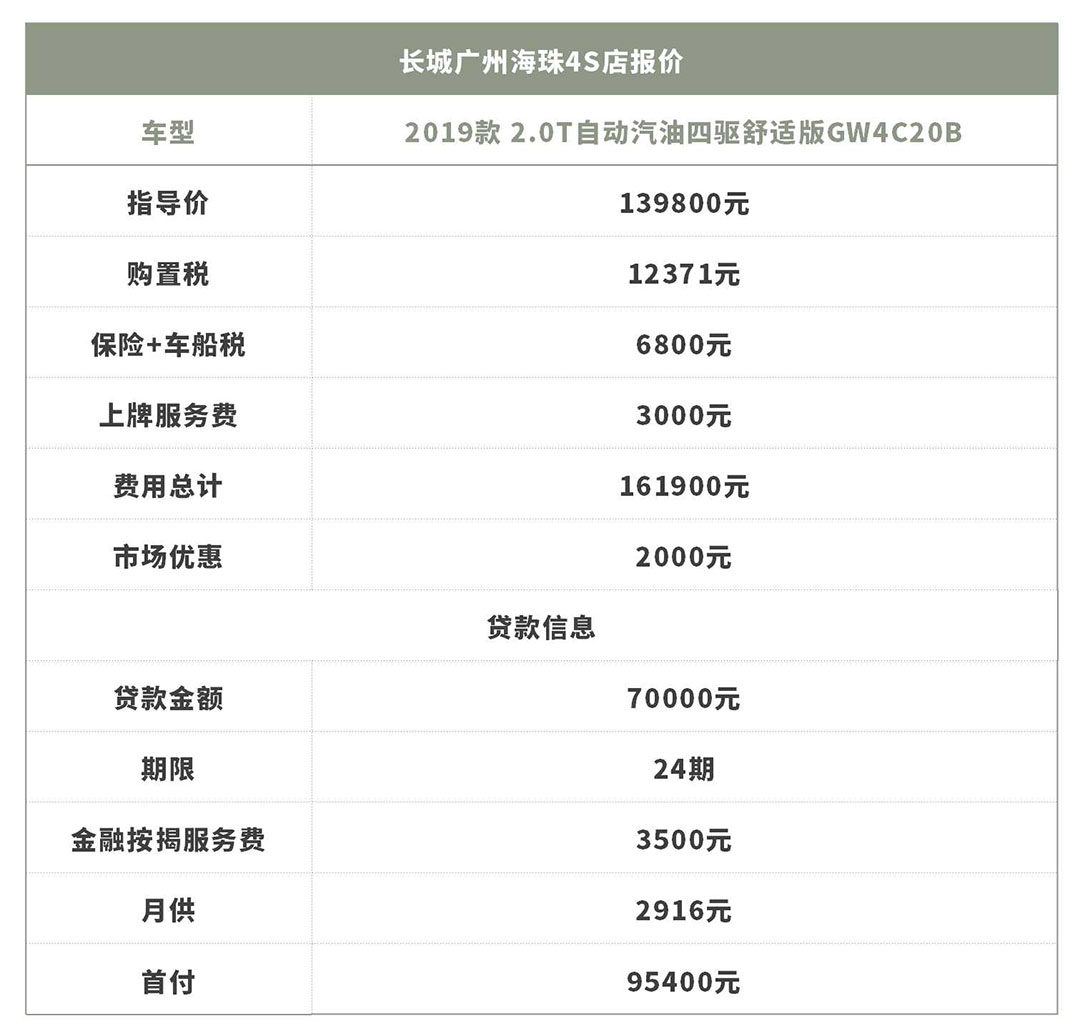 | 长城广州海珠4S店报价 | |
|---|---|
| 车型 | 2019款 2.0T自动汽油四驱舒适版GW4C20B |
| 指导价 | 139800元 |
| 购置税 | 12371元 |
| 保险+车船税 | 6800元 |
| 上牌服务费 | 3000元 |
| 费用总计 | 161900元 |
| 市场优惠 | 2000元 |
| 贷款信息 | |
| 贷款金额 | 70000元 |
| 期限 | 24期 |
| 金融按揭服务费 | 3500元 |
| 月供 | 2916元 |
| 首付 | 95400元 |